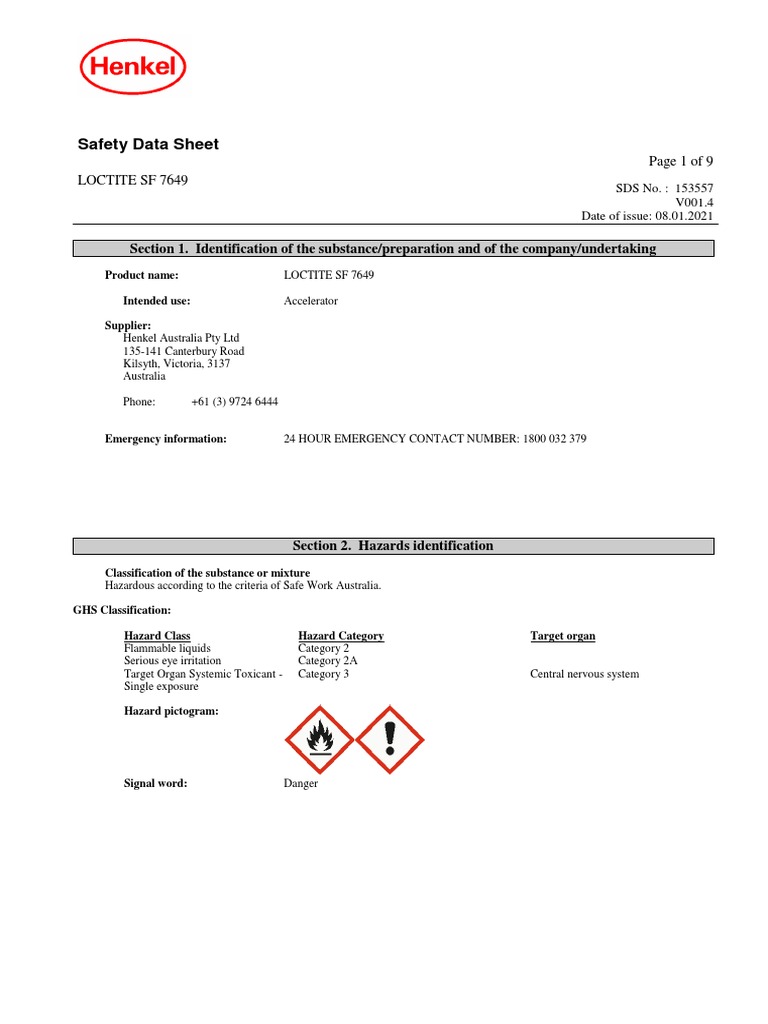 Henkel

Safety Data Sheet

Page 1 of 9

LOCTITE SF 7649

SDS No. : 153557
V001.4
Date of issue: 08.01.2021

Section 1. Identification of the substance/preparation and of the company/undertaking

Product name: LOCTITE SF 7649

Intended use: Accelerator

Supplier:
Henkel Australia Pty Ltd
135-141 Canterbury Road
Kilsyth, Victoria, 3137
Australia

Phone: +61 (3) 9724 6444

Emergency information: 24 HOUR EMERGENCY CONTACT NUMBER: 1800 032 379

Section 2. Hazards identification

Classification of the substance or mixture
Hazardous according to the criteria of Safe Work Australia.

GHS Classification:

| Hazard Class | Hazard Category | Target organ |
|---|---|---|
| Flammable liquids | Category 2 | |
| Serious eye irritation | Category 2A | |
| Target Organ Systemic Toxicant - Single exposure | Category 3 | Central nervous system |

Hazard pictogram:

Signal word: Danger